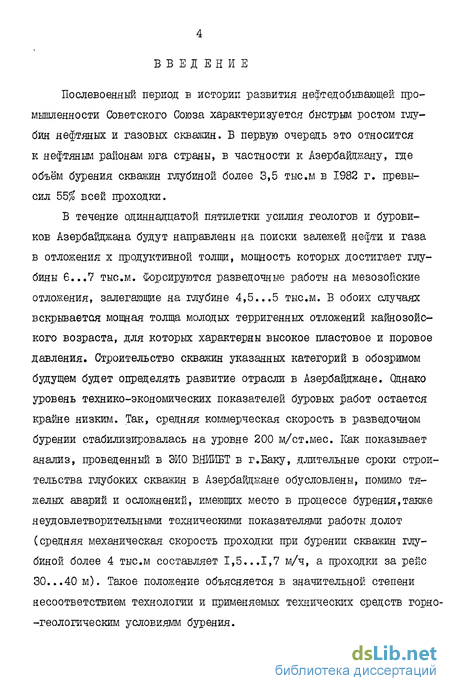 4

ВВЕДЕНИЕ

Послевоенный период в истории развития нефтедобывающей промышленности Советского Союза характеризуется быстрым ростом глубин нефтяных и газовых скважин. В первую очередь это относится к нефтяным районам юга страны, в частности к Азербайджану, где объём бурения скважин глубиной более 3,5 тыс.м в 1982 г. превысил 55% всей проходки.

В течение одиннадцатой пятилетки усилия геологов и буровиков Азербайджана будут направлены на поиски залежей нефти и газа в отложения х продуктивной толщи, мощность которых достигает глубины 6...7 тыс.м. Форсируются разведочные работы на мезозойские отложения, залегающие на глубине 4,5...5 тыс.м. В обоих случаях вскрывается мощная толща молодых терригенных отложений кайнозойского возраста, для которых характерны высокое пластовое и поровое давления. Строительство скважин указанных категорий в обозримом будущем будет определять развитие отрасли в Азербайджане. Однако уровень технико-экономических показателей буровых работ остается крайне низким. Так, средняя коммерческая скорость в разведочном бурении стабилизировалась на уровне 200 м/ст.мес. Как показывает анализ, проведенный в ЭИО ВНИИБТ в г.Баку, длительные сроки строительства глубоких скважин в Азербайджане обусловлены, помимо тяжелых аварий и осложнений, имеющих место в процессе бурения,также неудовлетворительными техническими показателями работы долот (средняя механическая скорость проходки при бурении скважин глубиной более 4 тыс.м составляет I,5...I,7 м/ч, а проходки за рейс 30...40 м). Такое положение объясняется в значительной степени несоответствием технологии и применяемых технических средств горно-геологическим условиямм бурения.

dsLib.net
библиотека диссертаций